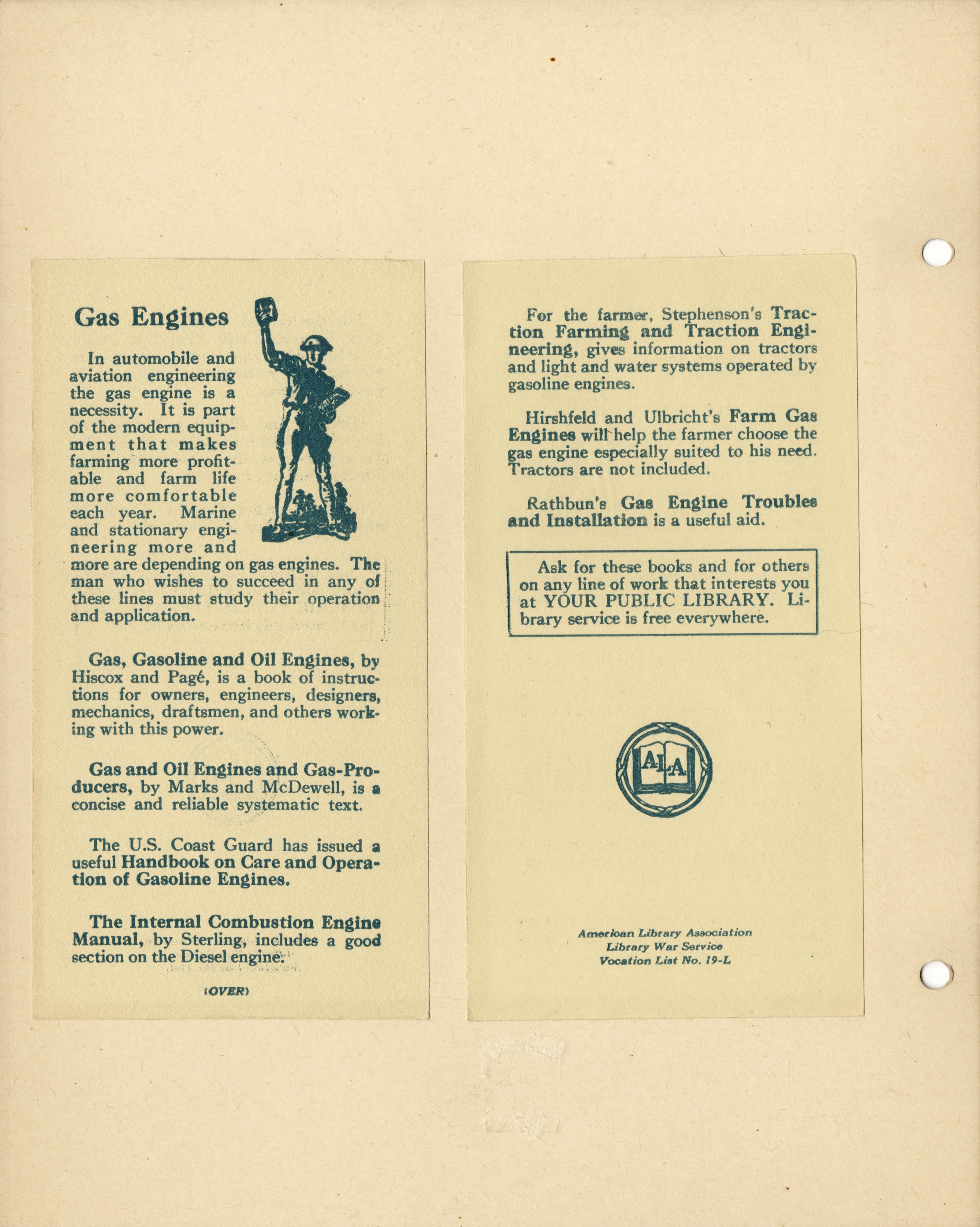 Gas Engines

In automobile and aviation engineering the gas engine is a necessity. It is part of the modern equipment that makes farming more profitable and farm life more comfortable each year. Marine and stationary engineering more and more are depending on gas engines. The man who wishes to succeed in any of these lines must study their operation and application.

Gas, Gasoline and Oil Engines, by Hiscox and Pagé, is a book of instructions for owners, engineers, designers, mechanics, draftsmen, and others working with this power.

Gas and Oil Engines and Gas-Producers, by Marks and McDewell, is a concise and reliable systematic text.

The U.S. Coast Guard has issued a useful Handbook on Care and Operation of Gasoline Engines.

The Internal Combustion Engine Manual, by Sterling, includes a good section on the Diesel engine.

(OVER)

For the farmer, Stephenson's Traction Farming and Traction Engineering, gives information on tractors and light and water systems operated by gasoline engines.

Hirshfeld and Ulbricht's Farm Gas Engines will help the farmer choose the gas engine especially suited to his need. Tractors are not included.

Rathbun's Gas Engine Troubles and Installation is a useful aid.

Ask for these books and for others on any line of work that interests you at YOUR PUBLIC LIBRARY. Library service is free everywhere.

ALA

American Library Association
Library War Service
Vocation List No. 19-L